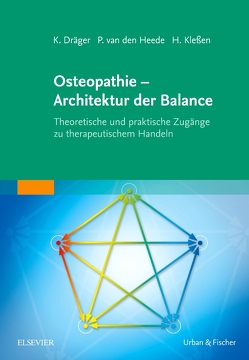 K. Dräger P. van den Heede H. Kleßen

Osteopathie – Architektur der Balance

Theoretische und praktische Zugänge zu therapeutischem Handeln

ELSEVIER

Urban & Fischer